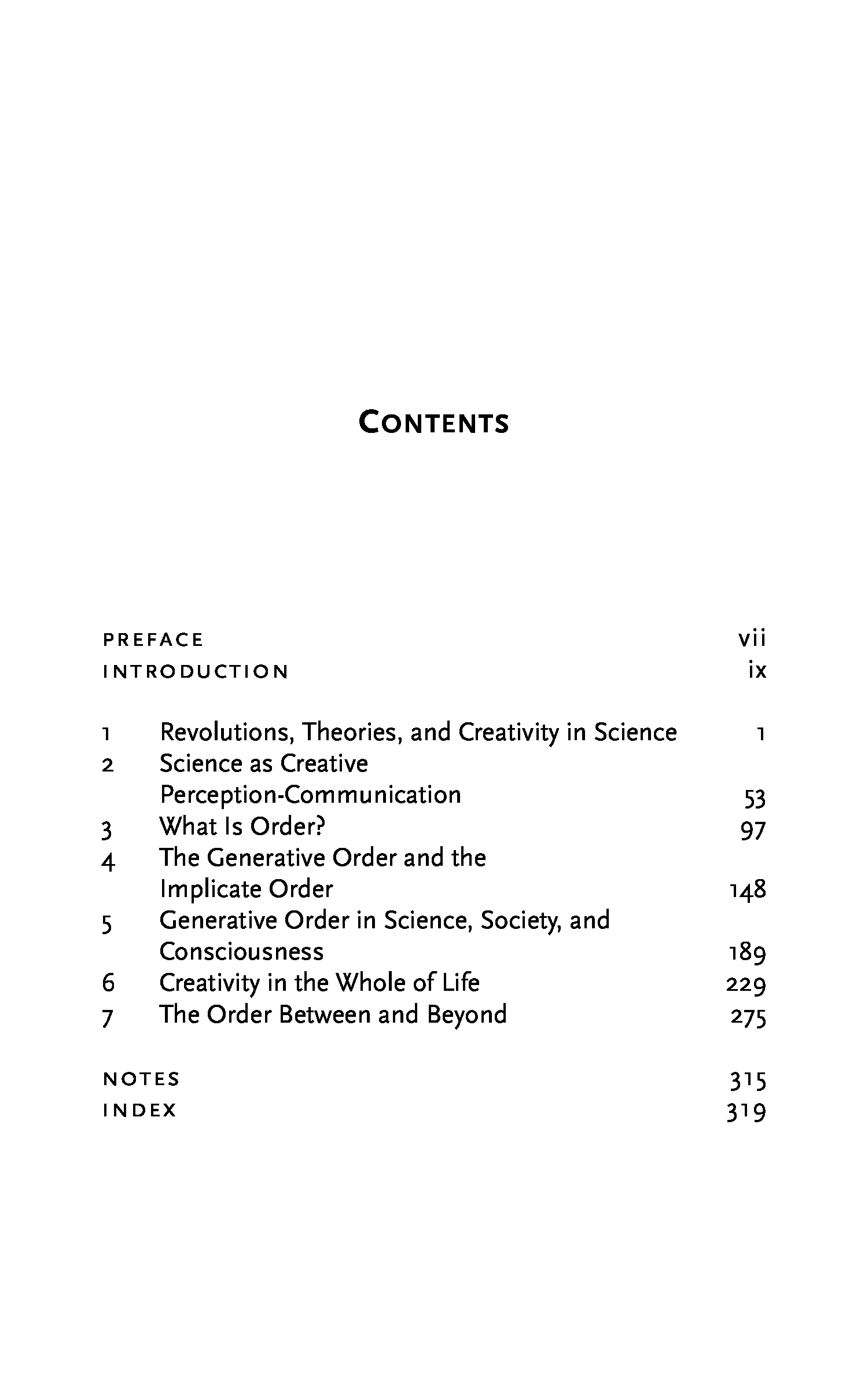 CONTENTS

PREFACE vii
INTRODUCTION ix

1 Revolutions, Theories, and Creativity in Science 1
2 Science as Creative Perception-Communication 53
3 What Is Order? 97
4 The Generative Order and the Implicate Order 148
5 Generative Order in Science, Society, and Consciousness 189
6 Creativity in the Whole of Life 229
7 The Order Between and Beyond 275

NOTES 315
INDEX 319